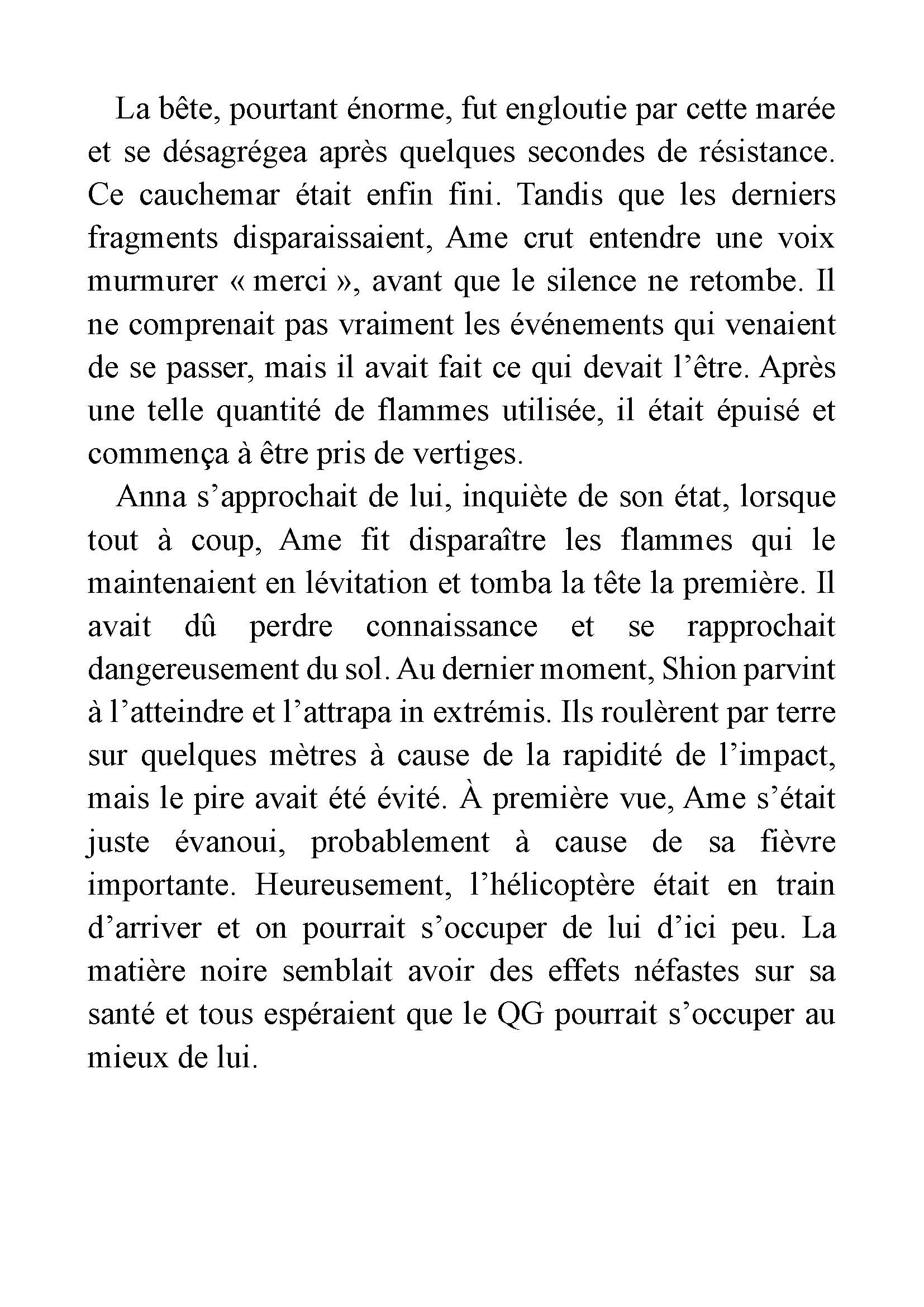 La bête, pourtant énorme, fut engloutie par cette marée et se désagrégea après quelques secondes de résistance. Ce cauchemar était enfin fini. Tandis que les derniers fragments disparaissaient, Ame crut entendre une voix murmurer « merci », avant que le silence ne retombe. Il ne comprenait pas vraiment les événements qui venaient de se passer, mais il avait fait ce qui devait l’être. Après une telle quantité de flammes utilisée, il était épuisé et commença à être pris de vertiges.

Anna s’approchait de lui, inquiète de son état, lorsque tout à coup, Ame fit disparaître les flammes qui le maintenaient en lévitation et tomba la tête la première. Il avait dû perdre connaissance et se rapprochait dangereusement du sol. Au dernier moment, Shion parvint à l’atteindre et l’attrapa in extrémis. Ils roulèrent par terre sur quelques mètres à cause de la rapidité de l’impact, mais le pire avait été évité. À première vue, Ame s’était juste évanoui, probablement à cause de sa fièvre importante. Heureusement, l’hélicoptère était en train d’arriver et on pourrait s’occuper de lui d’ici peu. La matière noire semblait avoir des effets néfastes sur sa santé et tous espéraient que le QG pourrait s’occuper au mieux de lui.